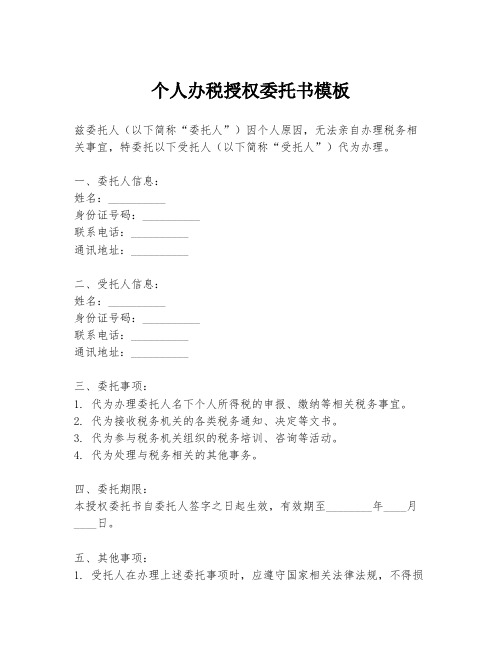 个人办税授权委托书模板

兹委托人（以下简称“委托人”）因个人原因，无法亲自办理税务相关事宜，特委托以下受托人（以下简称“受托人”）代为办理。

一、委托人信息：
姓名：__________
身份证号码：__________
联系电话：__________
通讯地址：__________

二、受托人信息：
姓名：__________
身份证号码：__________
联系电话：__________
通讯地址：__________

三、委托事项：
1. 代为办理委托人名下个人所得税的申报、缴纳等相关税务事宜。
2. 代为接收税务机关的各类税务通知、决定等文书。
3. 代为参与税务机关组织的税务培训、咨询等活动。
4. 代为处理与税务相关的其他事务。

四、委托期限：
本授权委托书自委托人签字之日起生效，有效期至________年____月____日。

五、其他事项：
1. 受托人在办理上述委托事项时，应遵守国家相关法律法规，不得损